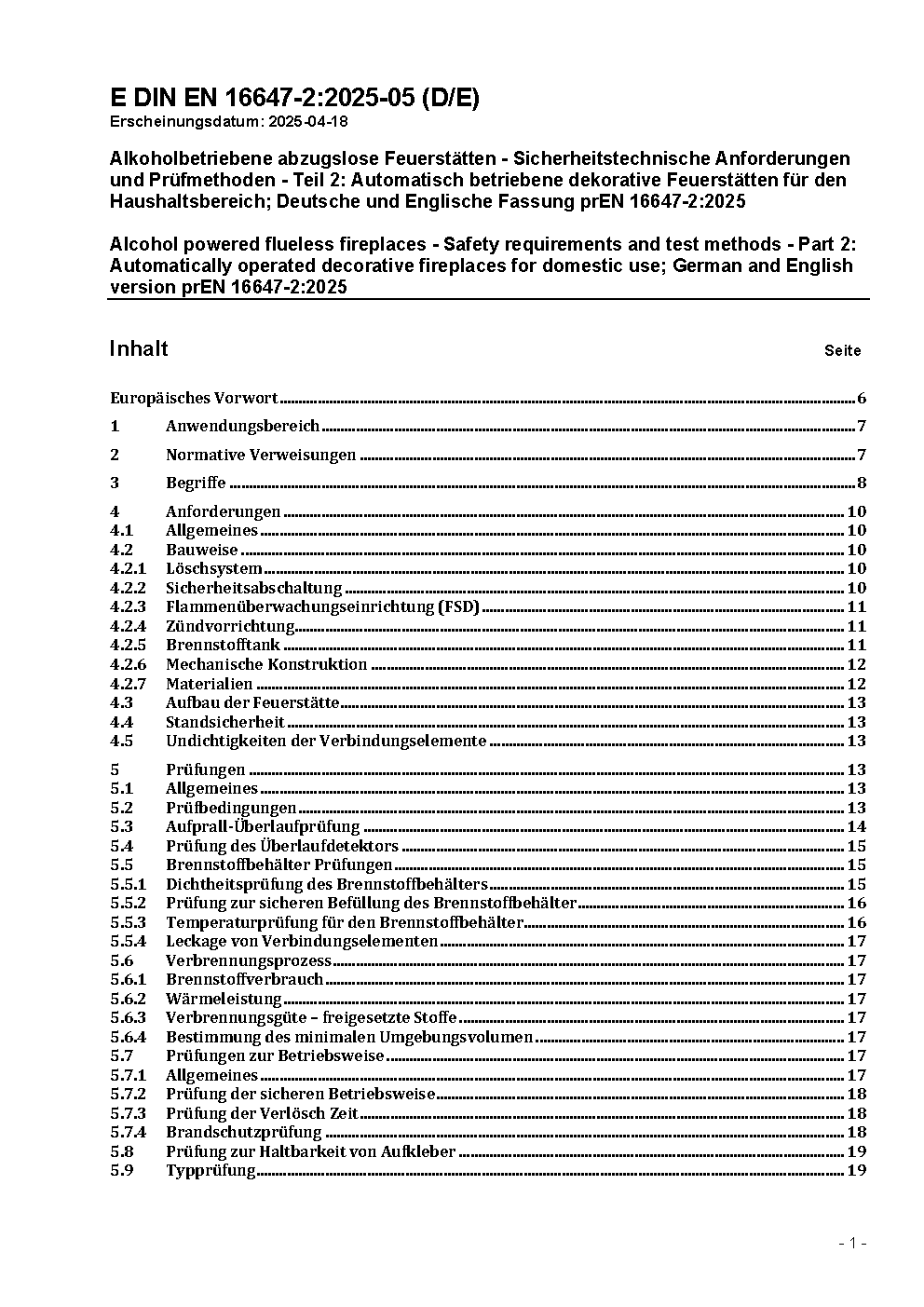 E DIN EN 16647-2:2025-05 (D/E)
Erscheinungsdatum: 2025-04-18

Alkoholbetriebene abzugslose Feuerstätten - Sicherheitstechnische Anforderungen und Prüfmethoden - Teil 2: Automatisch betriebene dekorative Feuerstätten für den Haushaltsbereich; Deutsche und Englische Fassung prEN 16647-2:2025

Alcohol powered flueless fireplaces - Safety requirements and test methods - Part 2: Automatically operated decorative fireplaces for domestic use; German and English version prEN 16647-2:2025

Inhalt Seite

Europäisches Vorwort 6
1 Anwendungsbereich 7
2 Normative Verweisungen 7
3 Begriffe 8
4 Anforderungen 10
4.1 Allgemeines 10
4.2 Bauweise 10
4.2.1 Löschsystem 10
4.2.2 Sicherheitsabschaltung 10
4.2.3 Flammenüberwachungseinrichtung (FSD) 11
4.2.4 Zündvorrichtung 11
4.2.5 Brennstofftank 11
4.2.6 Mechanische Konstruktion 12
4.2.7 Materialien 12
4.3 Aufbau der Feuerstätte 13
4.4 Standsicherheit 13
4.5 Undichtigkeiten der Verbindungselemente 13
5 Prüfungen 13
5.1 Allgemeines 13
5.2 Prüfbedingungen 13
5.3 Aufprall-Überlaufprüfung 14
5.4 Prüfung des Überlaufdetektors 15
5.5 Brennstoffbehälter Prüfungen 15
5.5.1 Dichtheitsprüfung des Brennstoffbehälters 15
5.5.2 Prüfung zur sicheren Befüllung des Brennstoffbehälter 16
5.5.3 Temperaturprüfung für den Brennstoffbehälter 16
5.5.4 Leckage von Verbindungselementen 17
5.6 Verbrennungsprozess 17
5.6.1 Brennstoffverbrauch 17
5.6.2 Wärmeleistung 17
5.6.3 Verbrennungsgüte – freigesetzte Stoffe 17
5.6.4 Bestimmung des minimalen Umgebungsvolumen 17
5.7 Prüfungen zur Betriebsweise 17
5.7.1 Allgemeines 17
5.7.2 Prüfung der sicheren Betriebsweise 18
5.7.3 Prüfung der Verlösch Zeit 18
5.7.4 Brandschutzprüfung 18
5.8 Prüfung zur Haltbarkeit von Aufkleber 19
5.9 Typprüfung 19

- 1 -